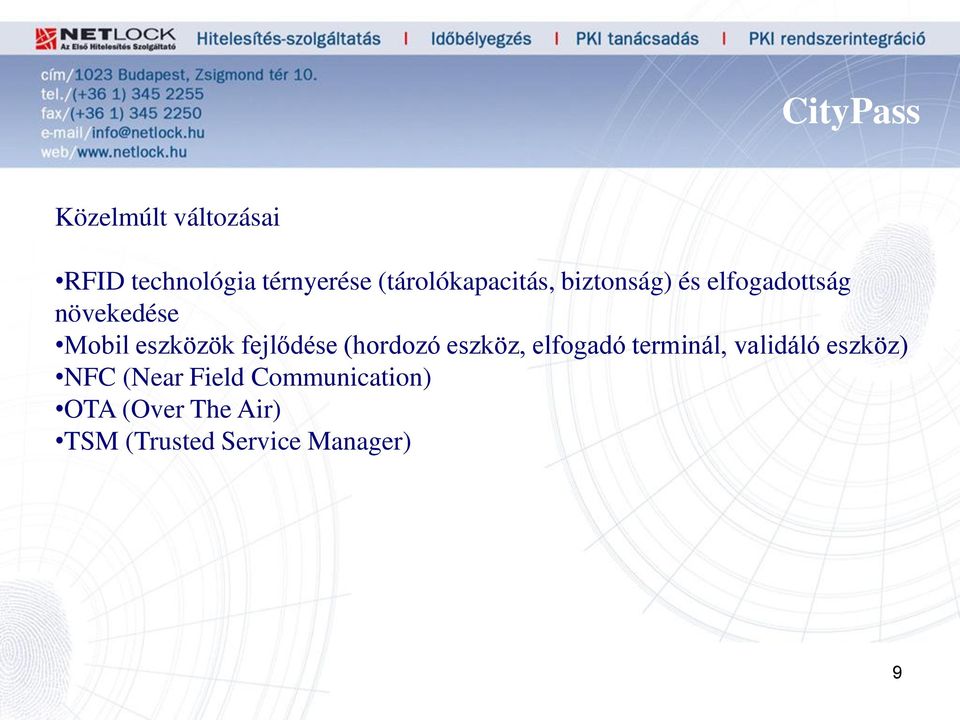 NETLOCK
Az Első Hitelesítés Szolgáltató

Hitelesítés-szolgáltatás | Időbélyegzés | PKI tanácsadás | PKI rendszerintegráció

cím/1023 Budapest, Zsigmond tér 10.
tel./(+36 1) 345 2255
fax/(+36 1) 345 2250
e-mail/info@netlock.hu
web/www.netlock.hu

CityPass

Közelmúlt változásai

•RFID technológia térnyerése (tárolókapacitás, biztonság) és elfogadottság növekedése
•Mobil eszközök fejlődése (hordozó eszköz, elfogadó terminál, validáló eszköz)
•NFC (Near Field Communication)
•OTA (Over The Air)
•TSM (Trusted Service Manager)

9